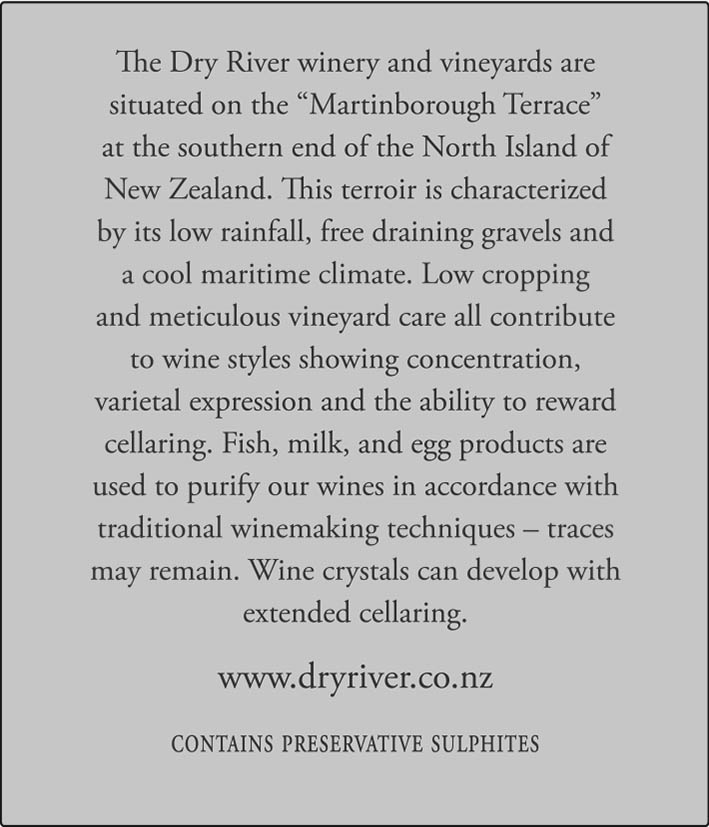 The Dry River winery and vineyards are situated on the "Martinborough Terrace" at the southern end of the North Island of New Zealand. This terroir is characterized by its low rainfall, free draining gravels and a cool maritime climate. Low cropping and meticulous vineyard care all contribute to wine styles showing concentration, varietal expression and the ability to reward cellaring. Fish, milk, and egg products are used to purify our wines in accordance with traditional winemaking techniques – traces may remain. Wine crystals can develop with extended cellaring.

www.dryriver.co.nz

CONTAINS PRESERVATIVE SULPHITES